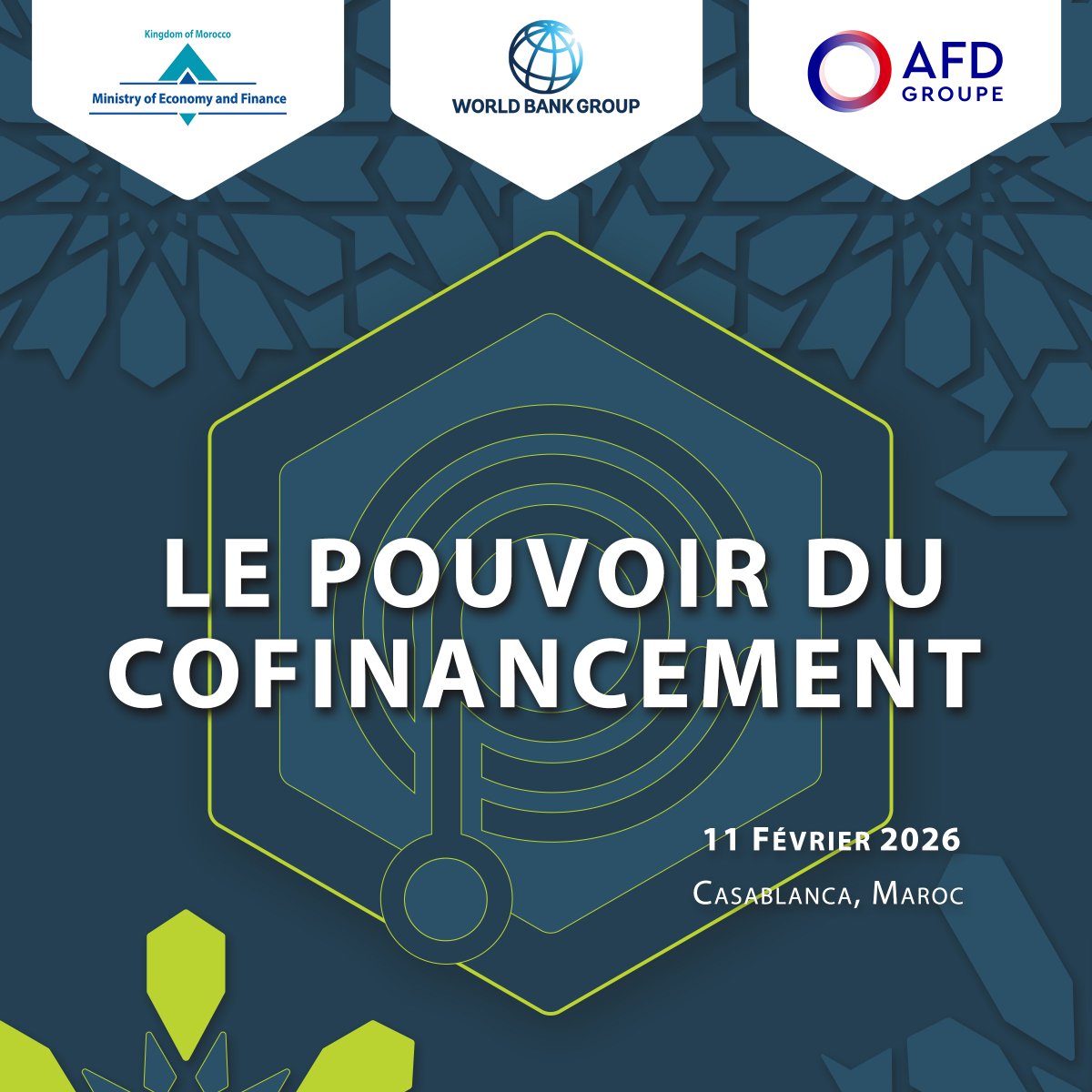 Kingdom of Morocco
Ministry of Economy and Finance

WORLD BANK GROUP

AFD
GROUPE

LE POUVOIR DU COFINANCEMENT

11 Février 2026
Casablanca, Maroc